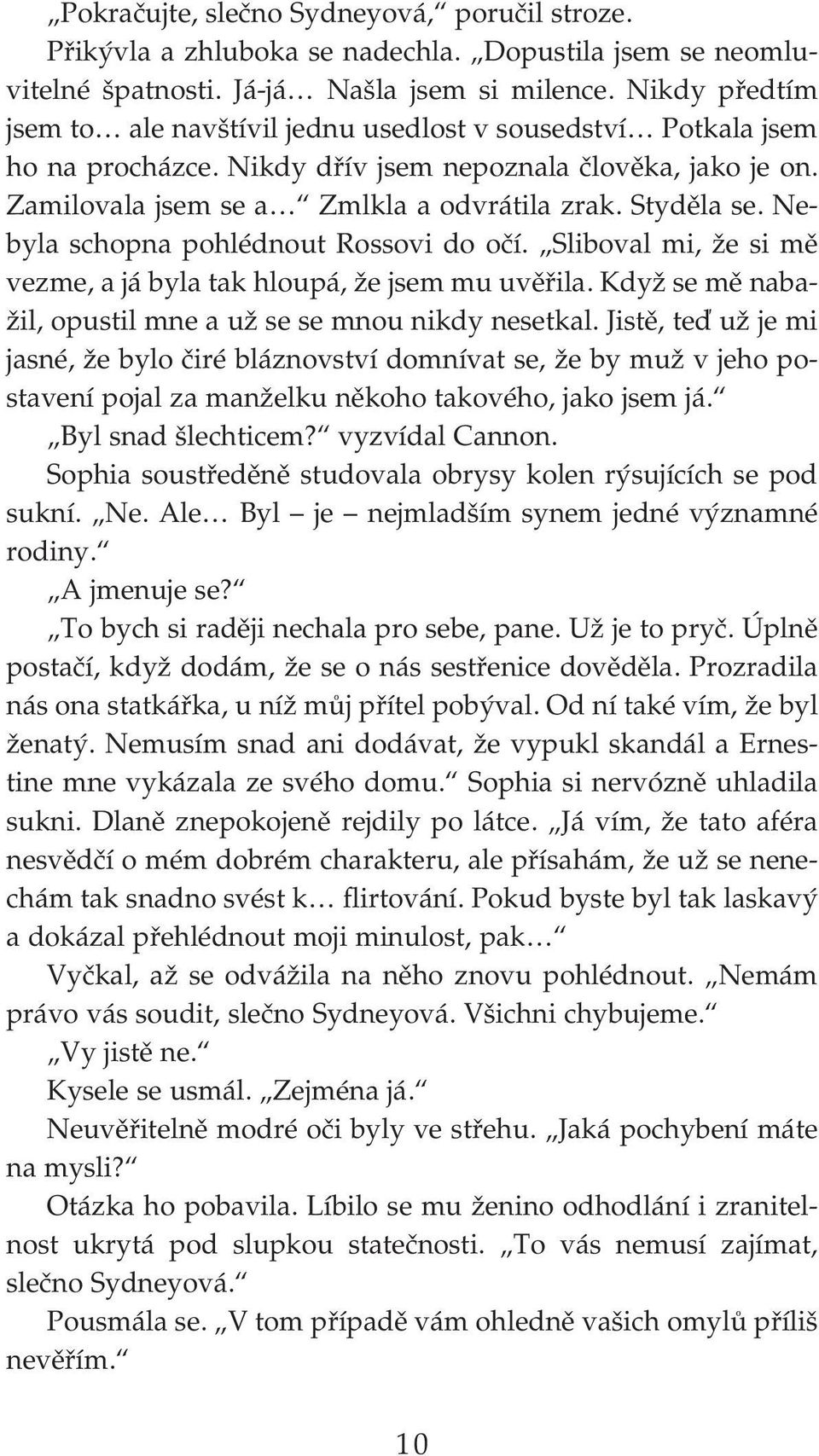 „Pokračujte, slečno Sydneyová,“ poručil stroze.

Přikývla a zhluboka se nadechla. „Dopustila jsem se neomluvitelné špatnosti. Já-já… Našla jsem si milence. Nikdy předtím jsem to… ale navštívil jednu usedlost v sousedství… Potkala jsem ho na procházce. Nikdy dřív jsem nepoznala člověka, jako je on. Zamilovala jsem se a…“ Zmlkla a odvrátila zrak. Styděla se. Nebyla schopna pohlédnout Rossovi do očí. „Sliboval mi, že si mě vezme, a já byla tak hloupá, že jsem mu uvěřila. Když se mě nabažil, opustil mne a už se se mnou nikdy nesetkal. Jistě, teď už je mi jasné, že bylo čiré bláznovství domnívat se, že by muž v jeho postavení pojal za manželku někoho takového, jako jsem já.“

„Byl snad šlechticem?“ vyzvídal Cannon.

Sophia soustředěně studovala obrysy kolen rýsujících se pod sukní. „Ne. Ale… Byl – je – nejmladším synem jedné významné rodiny.“

„A jmenuje se?“

„To bych si raději nechala pro sebe, pane. Už je to pryč. Úplně postačí, když dodám, že se o nás sestřenice dověděla. Prozradila nás ona statkářka, u níž můj přítel pobýval. Od ní také vím, že byl ženatý. Nemusím snad ani dodávat, že vypukl skandál a Ernestine mne vykázala ze svého domu.“ Sophia si nervózně uhladila sukni. Dlaně znepokojeně rejdily po látce. „Já vím, že tato aféra nesvědčí o mém dobrém charakteru, ale přísahám, že už se nenechám tak snadno svést k… flirtování. Pokud byste byl tak laskavý a dokázal přehlédnout moji minulost, pak…“

Vyčkal, až se odvážila na něho znovu pohlédnout. „Nemám právo vás soudit, slečno Sydneyová. Všichni chybujeme.“

„Vy jistě ne.“

Kysele se usmál. „Zejména já.“

Neuvěřitelně modré oči byly ve střehu. „Jaká pochybení máte na mysli?“

Otázka ho pobavila. Líbilo se mu ženino odhodlání i zranitelnost ukrytá pod slupkou statečnosti. „To vás nemusí zajímat, slečno Sydneyová.“

Pousmála se. „V tom případě vám ohledně vašich omylů příliš nevěřím.“

10